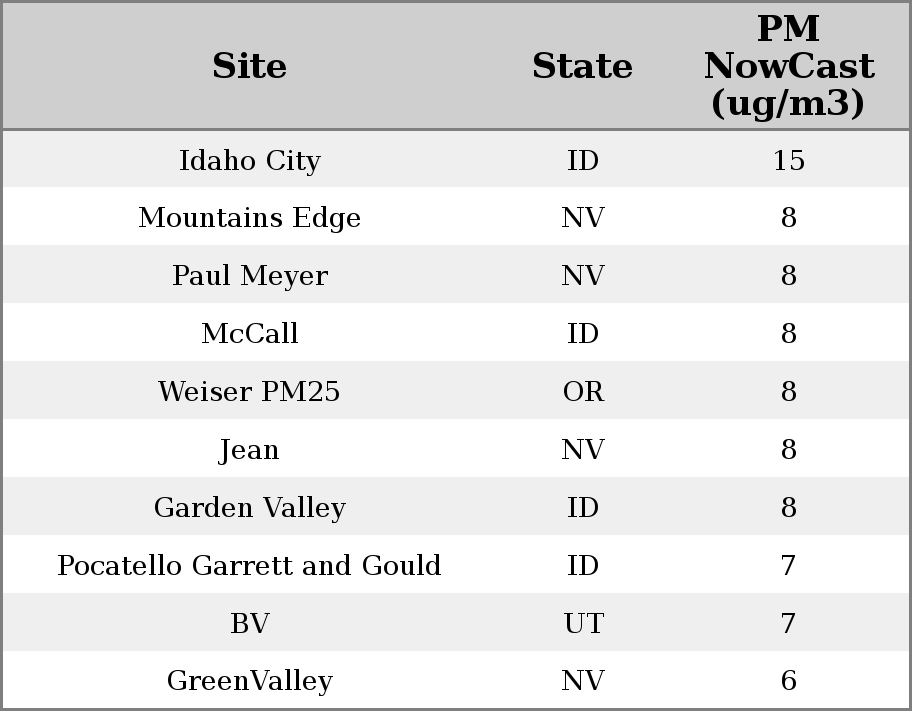 | Site | State | PM NowCast (ug/m3) |
|---|---|---|
| Idaho City | ID | 15 |
| Mountains Edge | NV | 8 |
| Paul Meyer | NV | 8 |
| McCall | ID | 8 |
| Weiser PM25 | OR | 8 |
| Jean | NV | 8 |
| Garden Valley | ID | 8 |
| Pocatello Garrett and Gould | ID | 7 |
| BV | UT | 7 |
| GreenValley | NV | 6 |